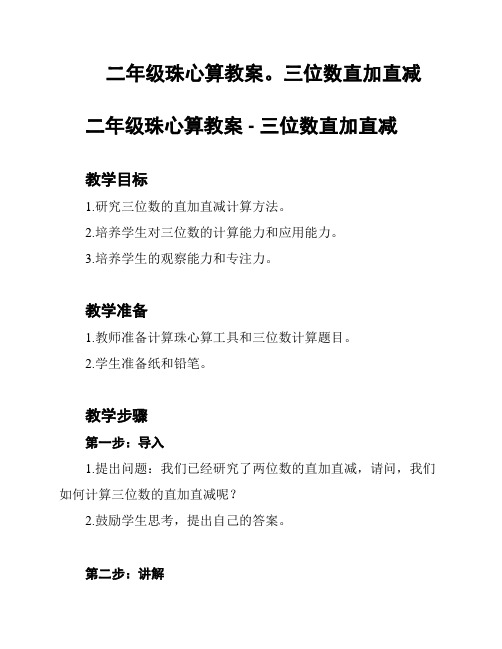 二年级珠心算教案。三位数直加直减

二年级珠心算教案 - 三位数直加直减

教学目标

1.研究三位数的直加直减计算方法。

2.培养学生对三位数的计算能力和应用能力。

3.培养学生的观察能力和专注力。

教学准备

1.教师准备计算珠心算工具和三位数计算题目。

2.学生准备纸和铅笔。

教学步骤

第一步：导入

1.提出问题：我们已经研究了两位数的直加直减，请问，我们如何计算三位数的直加直减呢？

2.鼓励学生思考，提出自己的答案。

第二步：讲解